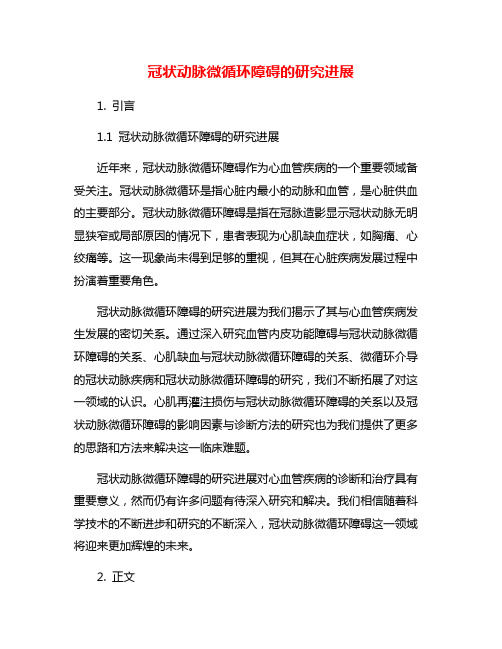 冠状动脉微循环障碍的研究进展

1. 引言

1.1 冠状动脉微循环障碍的研究进展

近年来，冠状动脉微循环障碍作为心血管疾病的一个重要领域备受关注。冠状动脉微循环是指心脏内最小的动脉和血管，是心脏供血的主要部分。冠状动脉微循环障碍是指在冠脉造影显示冠状动脉无明显狭窄或局部原因的情况下，患者表现为心肌缺血症状，如胸痛、心绞痛等。这一现象尚未得到足够的重视，但其在心脏疾病发展过程中扮演着重要角色。

冠状动脉微循环障碍的研究进展为我们揭示了其与心血管疾病发生发展的密切关系。通过深入研究血管内皮功能障碍与冠状动脉微循环障碍的关系、心肌缺血与冠状动脉微循环障碍的关系、微循环介导的冠状动脉疾病和冠状动脉微循环障碍的研究，我们不断拓展了对这一领域的认识。心肌再灌注损伤与冠状动脉微循环障碍的关系以及冠状动脉微循环障碍的影响因素与诊断方法的研究也为我们提供了更多的思路和方法来解决这一临床难题。

冠状动脉微循环障碍的研究进展对心血管疾病的诊断和治疗具有重要意义，然而仍有许多问题有待深入研究和解决。我们相信随着科学技术的不断进步和研究的不断深入，冠状动脉微循环障碍这一领域将迎来更加辉煌的未来。

2. 正文